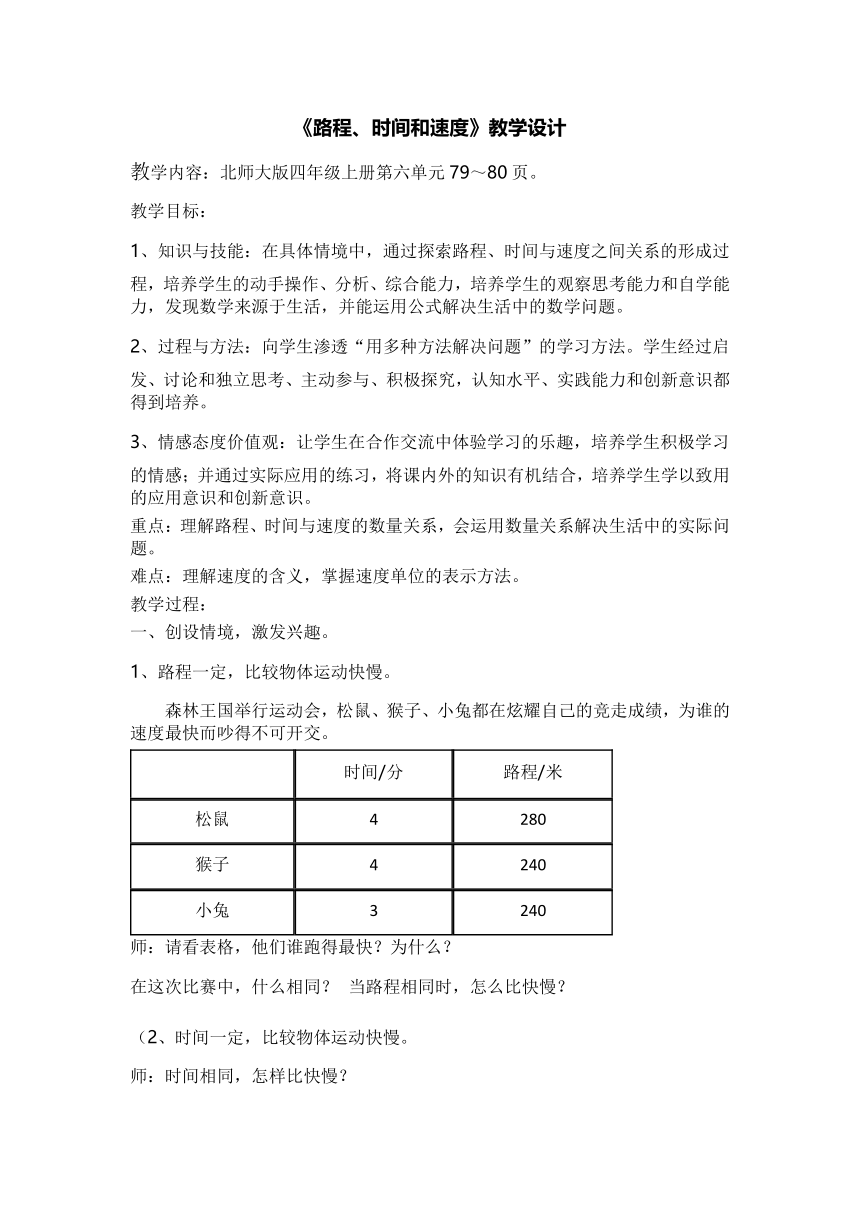 《路程、时间和速度》教学设计

教学内容：北师大版四年级上册第六单元 79～80 页。

教学目标：

1、知识与技能：在具体情境中，通过探索路程、时间与速度之间关系的形成过程，培养学生的动手操作、分析、综合能力，培养学生的观察思考能力和自学能力，发现数学来源于生活，并能运用公式解决生活中的数学问题。

2、过程与方法：向学生渗透“用多种方法解决问题”的学习方法。学生经过启发、讨论和独立思考、主动参与、积极探究，认知水平、实践能力和创新意识都得到培养。

3、情感态度价值观：让学生在合作交流中体验学习的乐趣，培养学生积极学习的情感；并通过实际应用的练习，将课内外的知识有机结合，培养学生学以致用的应用意识和创新意识。
重点：理解路程、时间与速度的数量关系，会运用数量关系解决生活中的实际问题。
难点：理解速度的含义，掌握速度单位的表示方法。
教学过程：
一、创设情境，激发兴趣。

1、路程一定，比较物体运动快慢。

森林王国举行运动会，松鼠、猴子、小兔都在炫耀自己的竞走成绩，为谁的速度最快而吵得不可开交。

| | 时间/分 | 路程/米 |
|---|---|---|
| 松鼠 | 4 | 280 |
| 猴子 | 4 | 240 |
| 小兔 | 3 | 240 |

师：请看表格，他们谁跑得最快？为什么？

在这次比赛中，什么相同？ 当路程相同时，怎么比快慢？

（2、时间一定，比较物体运动快慢。

师：时间相同，怎样比快慢？